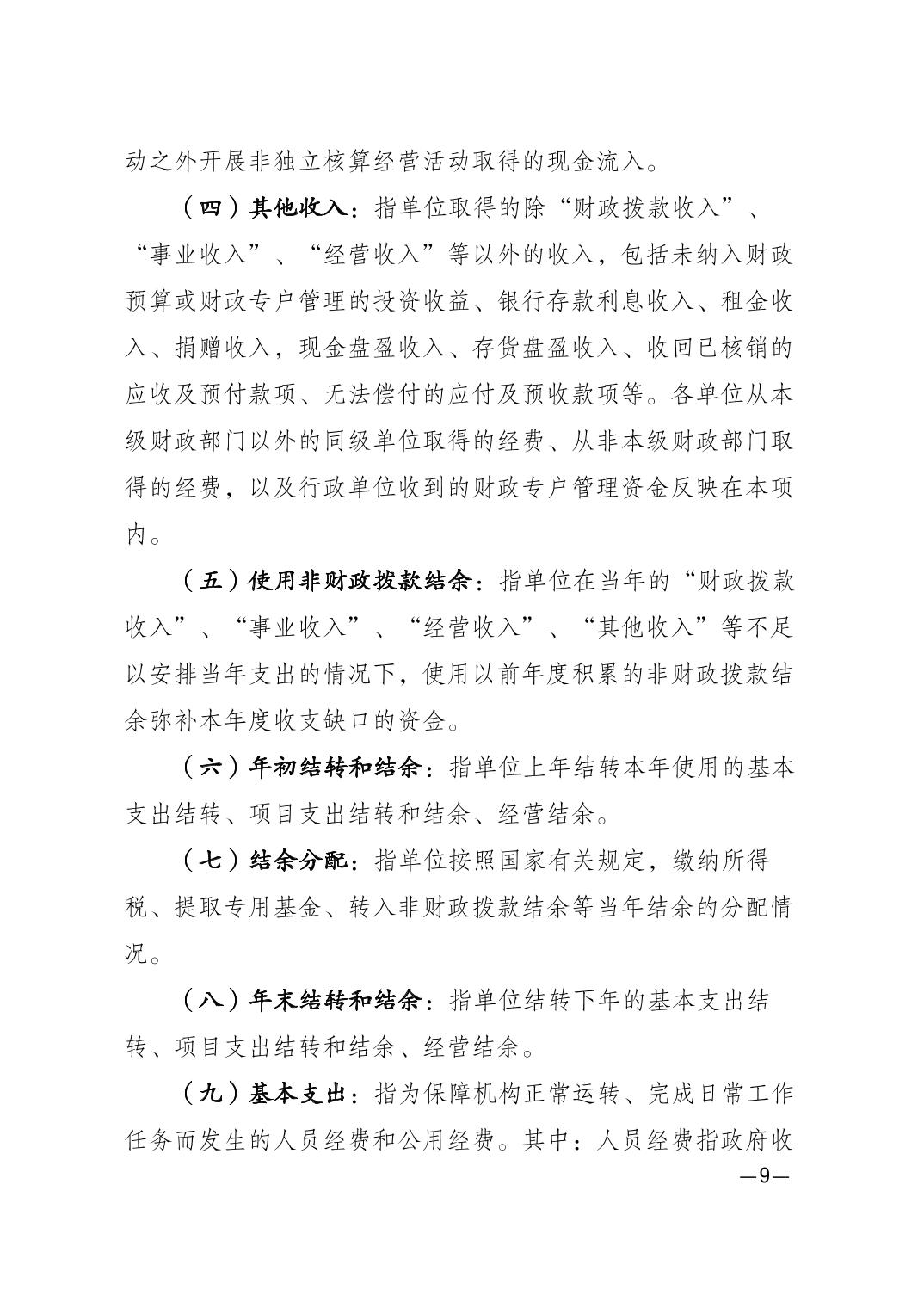 动之外开展非独立核算经营活动取得的现金流入。

（四）其他收入：指单位取得的除“财政拨款收入”、“事业收入”、“经营收入”等以外的收入，包括未纳入财政预算或财政专户管理的投资收益、银行存款利息收入、租金收入、捐赠收入，现金盘盈收入、存货盘盈收入、收回已核销的应收及预付款项、无法偿付的应付及预收款项等。各单位从本级财政部门以外的同级单位取得的经费、从非本级财政部门取得的经费，以及行政单位收到的财政专户管理资金反映在本项内。

（五）使用非财政拨款结余：指单位在当年的“财政拨款收入”、“事业收入”、“经营收入”、“其他收入”等不足以安排当年支出的情况下，使用以前年度积累的非财政拨款结余弥补本年度收支缺口的资金。

（六）年初结转和结余：指单位上年结转本年使用的基本支出结转、项目支出结转和结余、经营结余。

（七）结余分配：指单位按照国家有关规定，缴纳所得税、提取专用基金、转入非财政拨款结余等当年结余的分配情况。

（八）年末结转和结余：指单位结转下年的基本支出结转、项目支出结转和结余、经营结余。

（九）基本支出：指为保障机构正常运转、完成日常工作任务而发生的人员经费和公用经费。其中：人员经费指政府收

—9—